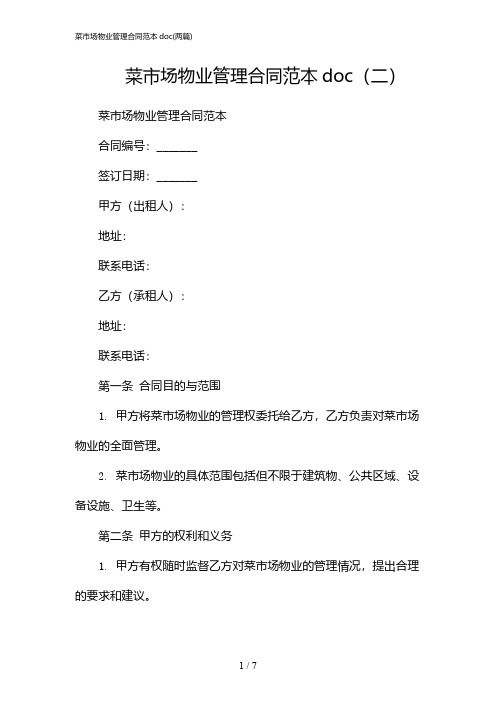 菜市场物业管理合同范本 doc(两篇)

菜市场物业管理合同范本 doc（二）

菜市场物业管理合同范本

合同编号：_______

签订日期：_______

甲方（出租人）：

地址：

联系电话：

乙方（承租人）：

地址：

联系电话：

第一条 合同目的与范围

1. 甲方将菜市场物业的管理权委托给乙方，乙方负责对菜市场物业的全面管理。

2. 菜市场物业的具体范围包括但不限于建筑物、公共区域、设备设施、卫生等。

第二条 甲方的权利和义务

1. 甲方有权随时监督乙方对菜市场物业的管理情况，提出合理的要求和建议。

1 / 7